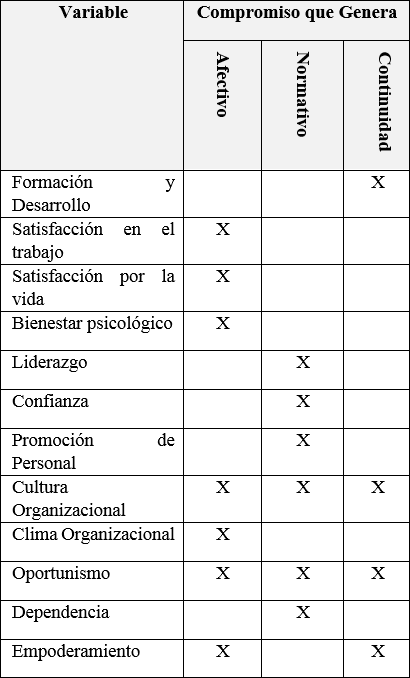 | Variable | Compromiso que Genera | | |
|---|---|---|---|
| | Afectivo | Normativo | Continuidad |
| Formación y Desarrollo | | | X |
| Satisfacción en el trabajo | X | | |
| Satisfacción por la vida | X | | |
| Bienestar psicológico | X | | |
| Liderazgo | | X | |
| Confianza | | X | |
| Promoción de Personal | | X | |
| Cultura Organizacional | X | X | X |
| Clima Organizacional | X | | |
| Oportunismo | X | X | X |
| Dependencia | | X | |
| Empoderamiento | X | | X |